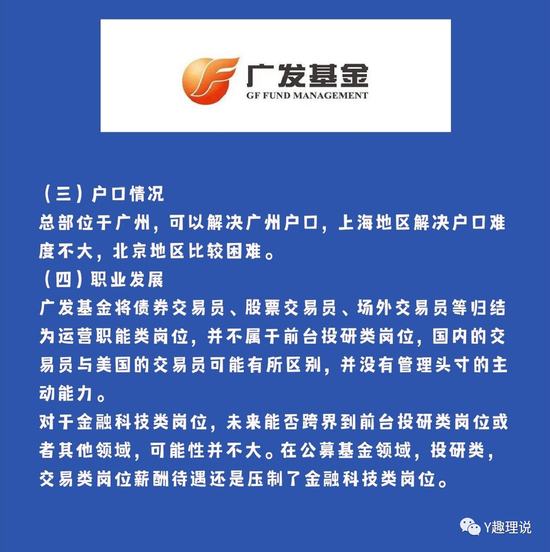 广发基金
GF FUND MANAGEMENT

（三）户口情况
总部位于广州，可以解决广州户口，上海地区解决户口难度不大，北京地区比较困难。
（四）职业发展
广发基金将债券交易员、股票交易员、场外交易员等归结为运营职能类岗位，并不属于前台投研类岗位，国内的交易员与美国的交易员可能有所区别，并没有管理头寸的主动能力。
对于金融科技类岗位，未来能否跨界到前台投研类岗位或者其他领域，可能性并不大。在公募基金领域，投研类，交易类岗位薪酬待遇还是压制了金融科技类岗位。

Y趣理说